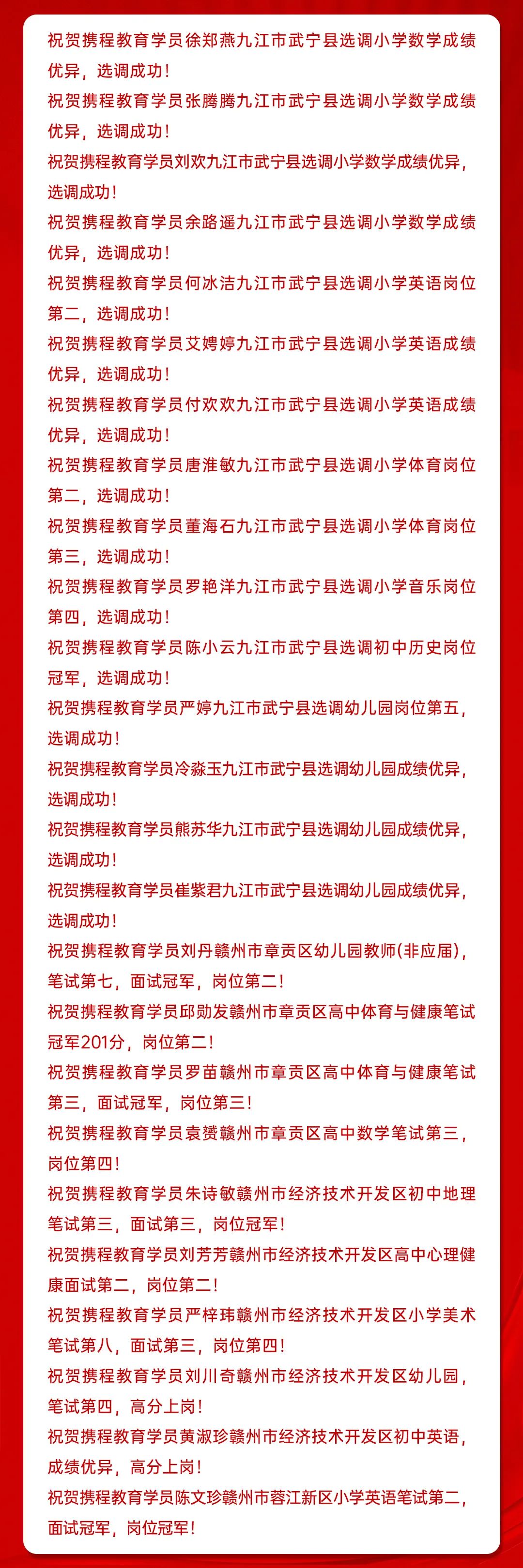 祝贺携程教育学员徐郑燕九江市武宁县选调小学数学成绩优异，选调成功！

祝贺携程教育学员张腾腾九江市武宁县选调小学数学成绩优异，选调成功！

祝贺携程教育学员刘欢九江市武宁县选调小学数学成绩优异，选调成功！

祝贺携程教育学员余路遥九江市武宁县选调小学数学成绩优异，选调成功！

祝贺携程教育学员何冰洁九江市武宁县选调小学英语岗位第二，选调成功！

祝贺携程教育学员艾娉婷九江市武宁县选调小学英语成绩优异，选调成功！

祝贺携程教育学员付欢欢九江市武宁县选调小学英语成绩优异，选调成功！

祝贺携程教育学员唐淮敏九江市武宁县选调小学体育岗位第二，选调成功！

祝贺携程教育学员董海石九江市武宁县选调小学体育岗位第三，选调成功！

祝贺携程教育学员罗艳洋九江市武宁县选调小学音乐岗位第四，选调成功！

祝贺携程教育学员陈小云九江市武宁县选调初中历史岗位冠军，选调成功！

祝贺携程教育学员严婷九江市武宁县选调幼儿园岗位第五，选调成功！

祝贺携程教育学员冷淼玉九江市武宁县选调幼儿园成绩优异，选调成功！

祝贺携程教育学员熊苏华九江市武宁县选调幼儿园成绩优异，选调成功！

祝贺携程教育学员崔紫君九江市武宁县选调幼儿园成绩优异，选调成功！

祝贺携程教育学员刘丹赣州市章贡区幼儿园教师(非应届)，笔试第七，面试冠军，岗位第二！

祝贺携程教育学员邱勋发赣州市章贡区高中体育与健康笔试冠军201分，岗位第二！

祝贺携程教育学员罗苗赣州市章贡区高中体育与健康笔试第三，面试冠军，岗位第三！

祝贺携程教育学员袁赟赣州市章贡区高中数学笔试第三，岗位第四！

祝贺携程教育学员朱诗敏赣州市经济技术开发区初中地理笔试第三，面试第三，岗位冠军！

祝贺携程教育学员刘芳芳赣州市经济技术开发区高中心理健康面试第二，岗位第二！

祝贺携程教育学员严梓玮赣州市经济技术开发区小学美术笔试第八，面试第三，岗位第四！

祝贺携程教育学员刘川奇赣州市经济技术开发区幼儿园，笔试第四，高分上岗！

祝贺携程教育学员黄淑珍赣州市经济技术开发区初中英语，成绩优异，高分上岗！

祝贺携程教育学员陈文珍赣州市蓉江新区小学英语笔试第二，面试冠军，岗位冠军！